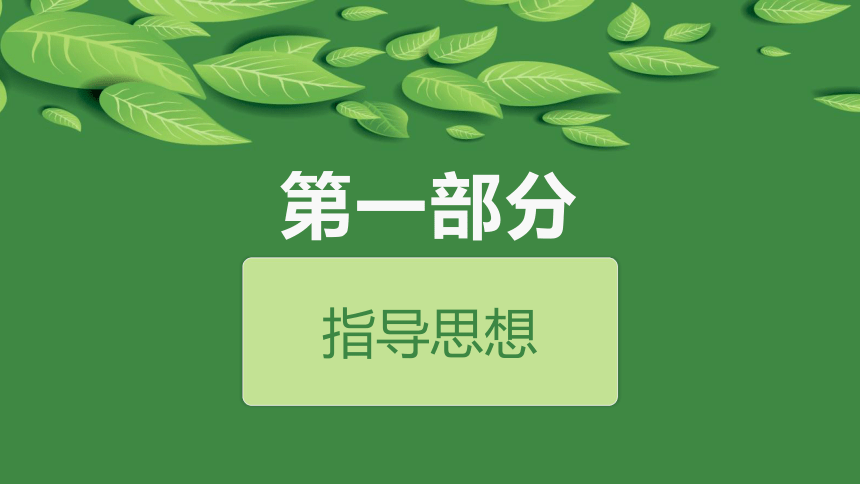 第一部分

指导思想